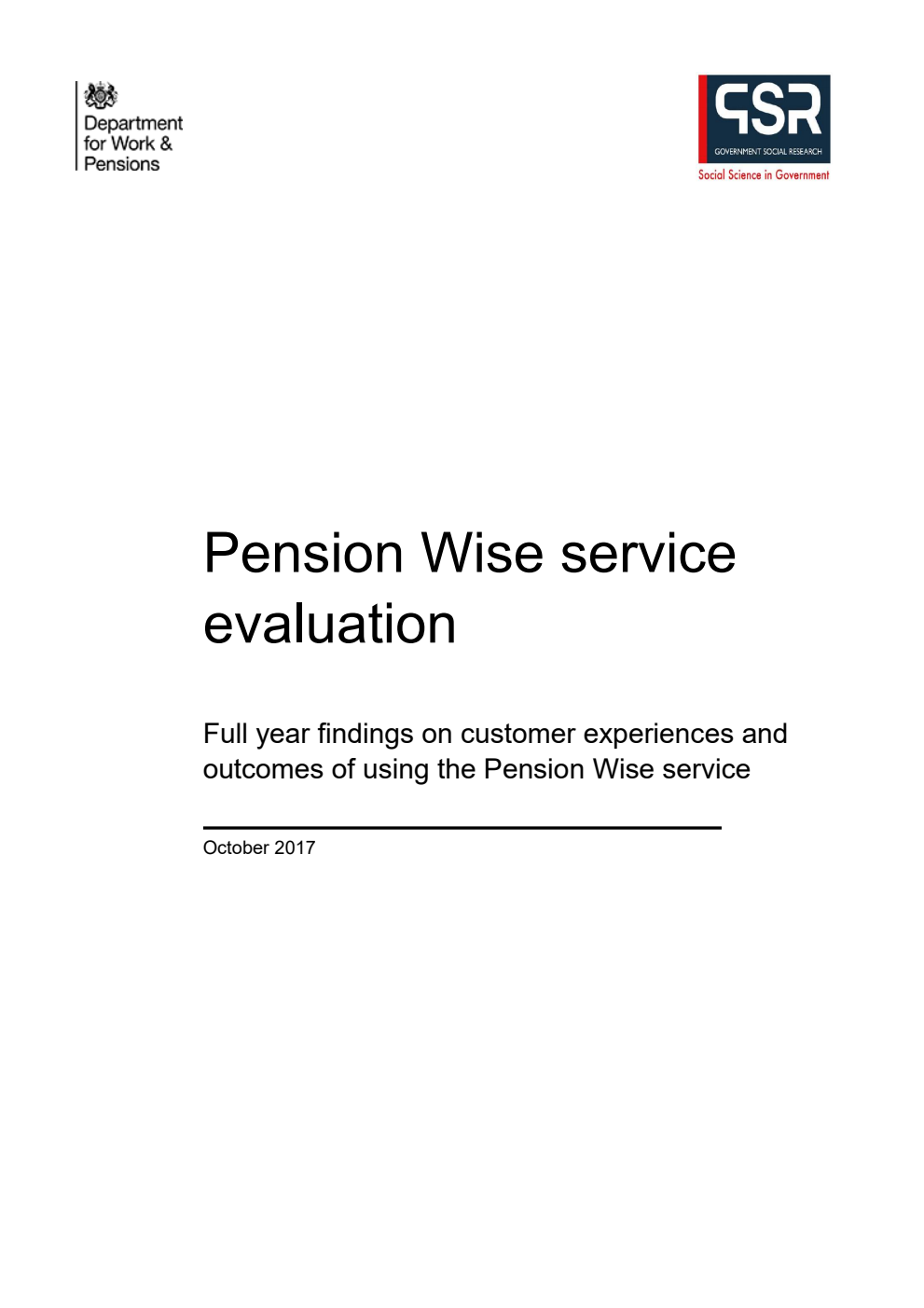 Department for Work & Pensions

GSR
GOVERNMENT SOCIAL RESEARCH
Social Science in Government

Pension Wise service evaluation

Full year findings on customer experiences and outcomes of using the Pension Wise service

October 2017